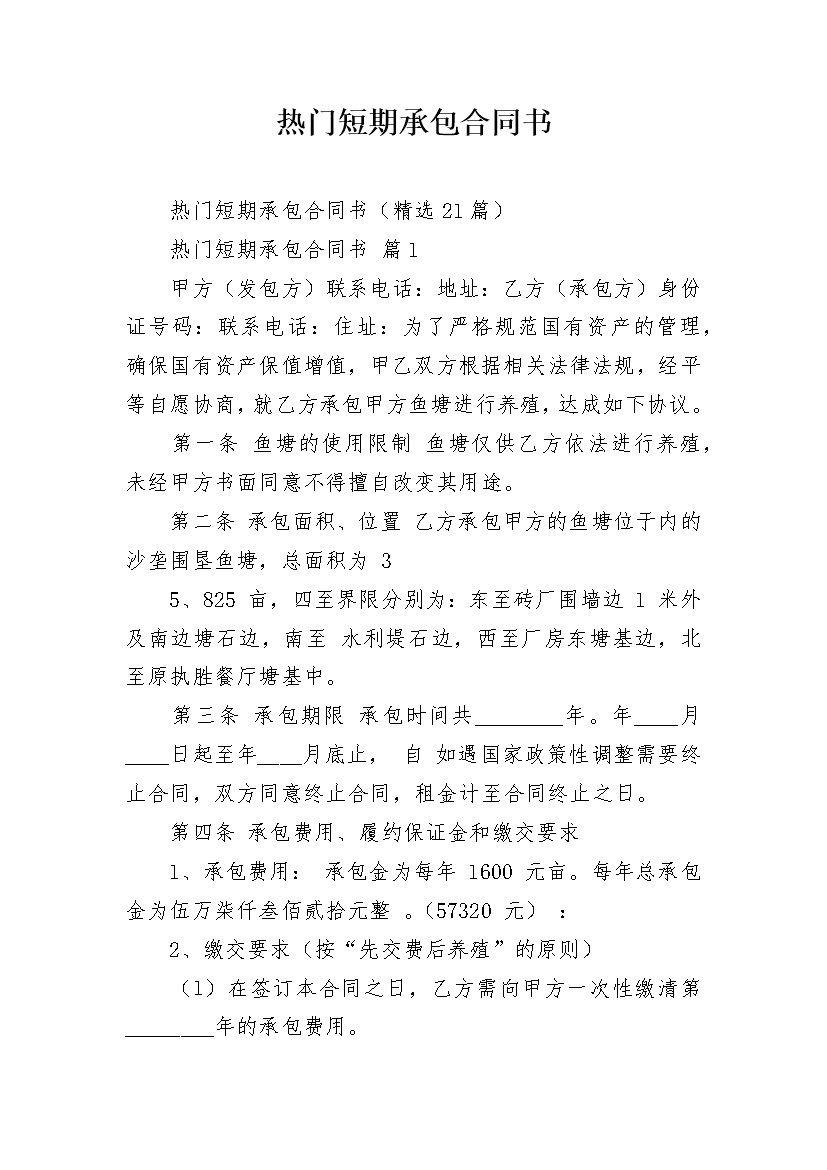 热门短期承包合同书

热门短期承包合同书（精选21篇）

热门短期承包合同书 篇1

甲方（发包方）联系电话：地址：乙方（承包方）身份证号码：联系电话：住址：为了严格规范国有资产的管理，确保国有资产保值增值，甲乙双方根据相关法律法规，经平等自愿协商，就乙方承包甲方鱼塘进行养殖，达成如下协议。

第一条 鱼塘的使用限制 鱼塘仅供乙方依法进行养殖，未经甲方书面同意不得擅自改变其用途。

第二条 承包面积、位置 乙方承包甲方的鱼塘位于内的沙垄围垦鱼塘，总面积为 3

5、825 亩，四至界限分别为：东至砖厂围墙边 1 米外及南边塘石边，南至 水利堤石边，西至厂房东塘基边，北至原执胜餐厅塘基中。

第三条 承包期限 承包时间共________年。年____月____日起至年____月底止， 自 如遇国家政策性调整需要终止合同，双方同意终止合同，租金计至合同终止之日。

第四条 承包费用、履约保证金和缴交要求

1、承包费用： 承包金为每年 1600 元亩。每年总承包金为伍万柒仟叁佰贰拾元整 。（57320 元） ：

2、缴交要求（按“先交费后养殖”的原则）

（1）在签订本合同之日，乙方需向甲方一次性缴清第________年的承包费用。